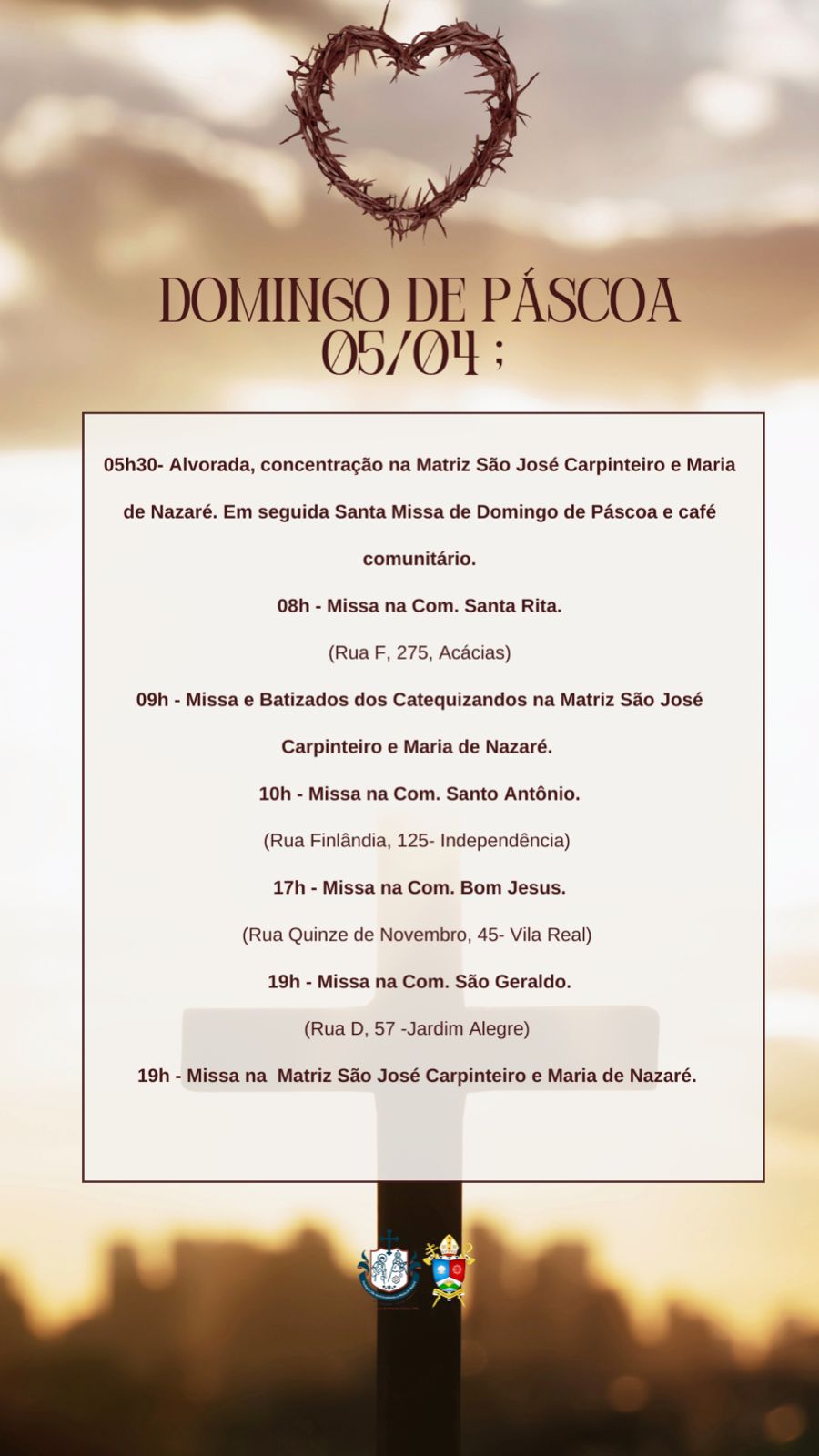 DOMINGO DE PÁSCOA
05/04 ;

05h30- Alvorada, concentração na Matriz São José Carpinteiro e Maria de Nazaré. Em seguida Santa Missa de Domingo de Páscoa e café comunitário.

08h - Missa na Com. Santa Rita.

(Rua F, 275, Acácias)

09h - Missa e Batizados dos Catequizandos na Matriz São José Carpinteiro e Maria de Nazaré.

10h - Missa na Com. Santo Antônio.

(Rua Finlândia, 125- Independência)

17h - Missa na Com. Bom Jesus.

(Rua Quinze de Novembro, 45- Vila Real)

19h - Missa na Com. São Geraldo.

(Rua D, 57 -Jardim Alegre)

19h - Missa na Matriz São José Carpinteiro e Maria de Nazaré.